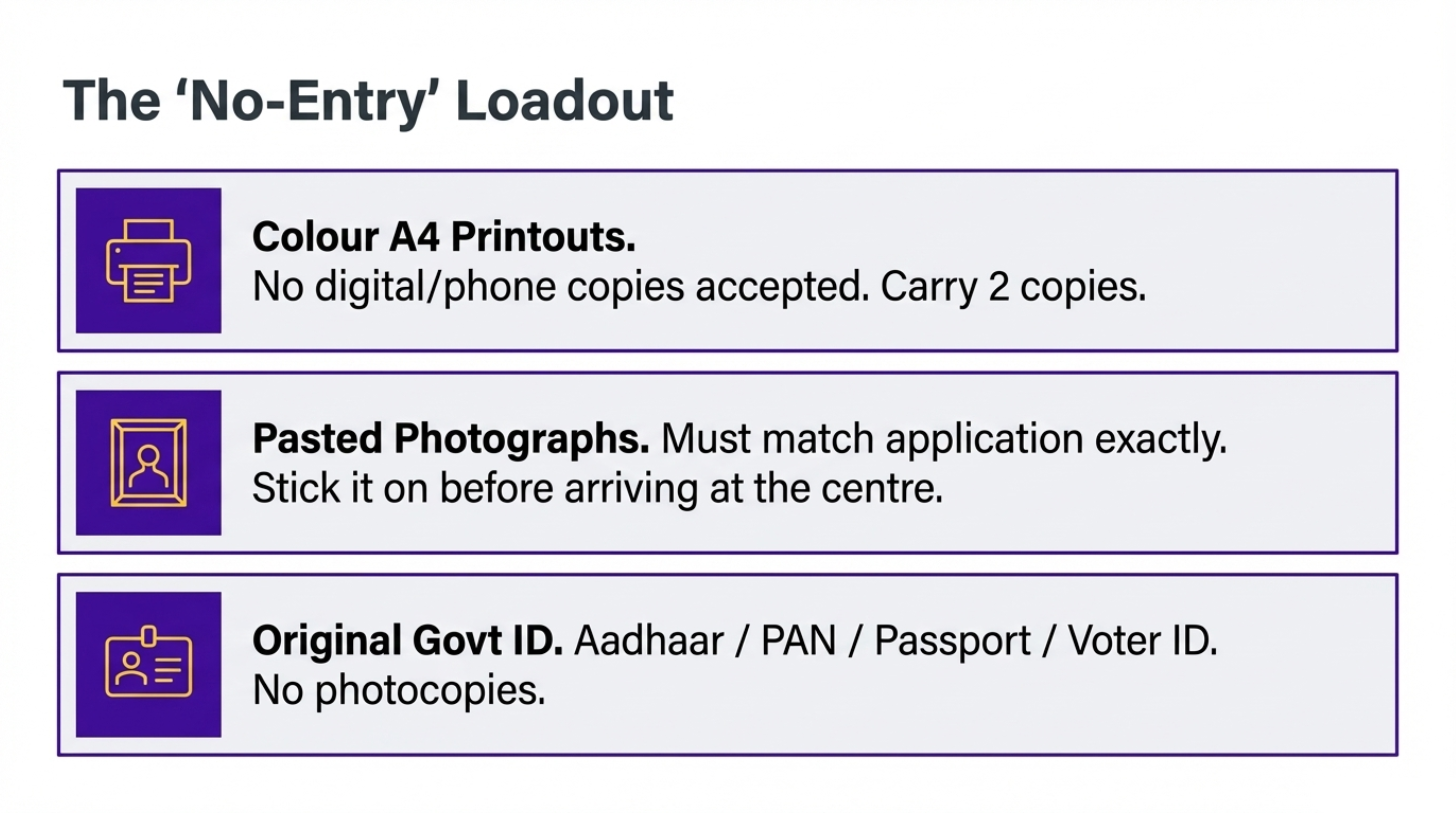 The 'No-Entry' Loadout

Colour A4 Printouts.
No digital/phone copies accepted. Carry 2 copies.

Pasted Photographs. Must match application exactly. Stick it on before arriving at the centre.

Original Govt ID. Aadhaar / PAN / Passport / Voter ID. No photocopies.